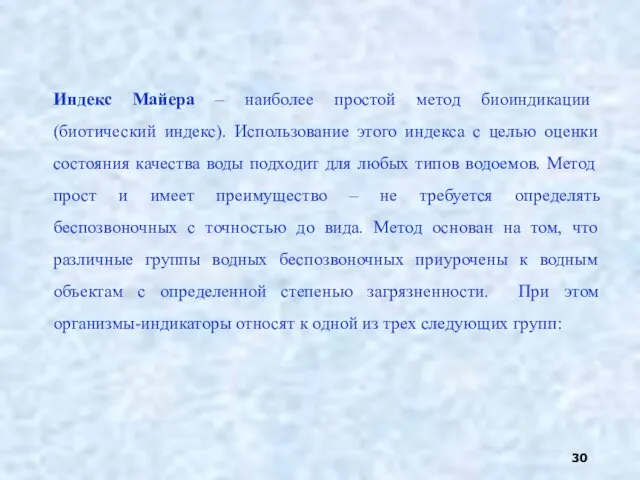 Индекс Майера – наиболее простой метод биоиндикации (биотический индекс). Использование этого индекса с целью оценки состояния качества воды подходит для любых типов водоемов. Метод прост и имеет преимущество – не требуется определять беспозвоночных с точностью до вида. Метод основан на том, что различные группы водных беспозвоночных приурочены к водным объектам с определенной степенью загрязненности. При этом организмы-индикаторы относят к одной из трех следующих групп:

30